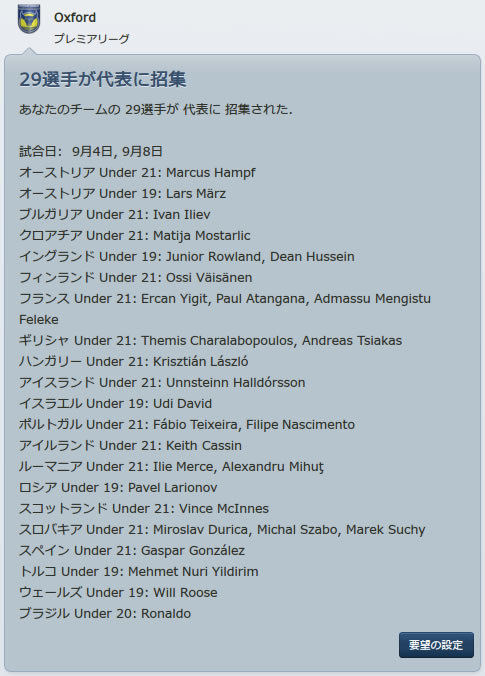 Oxford
プレミアリーグ

29選手が代表に招集

あなたのチームの 29選手が 代表に 招集された.

試合日: 9月4日, 9月8日
オーストリア Under 21: Marcus Hampf
オーストリア Under 19: Lars März
ブルガリア Under 21: Ivan Iliev
クロアチア Under 21: Matija Mostarlic
イングランド Under 19: Junior Rowland, Dean Hussein
フィンランド Under 21: Ossi Väisänen
フランス Under 21: Ercan Yigit, Paul Atangana, Admassu Mengistu Feleke
ギリシャ Under 21: Themis Charalabopoulos, Andreas Tsiakas
ハンガリー Under 21: Krisztián László
アイスランド Under 21: Unnsteinn Halldórsson
イスラエル Under 19: Udi David
ポルトガル Under 21: Fábio Teixeira, Filipe Nascimento
アイルランド Under 21: Keith Cassin
ルーマニア Under 21: Ilie Merce, Alexandru Mihuţ
ロシア Under 19: Pavel Larionov
スコットランド Under 21: Vince McInnes
スロバキア Under 21: Miroslav Durica, Michal Szabo, Marek Suchy
スペイン Under 21: Gaspar González
トルコ Under 19: Mehmet Nuri Yildirim
ウェールズ Under 19: Will Roose
ブラジル Under 20: Ronaldo

要望の設定